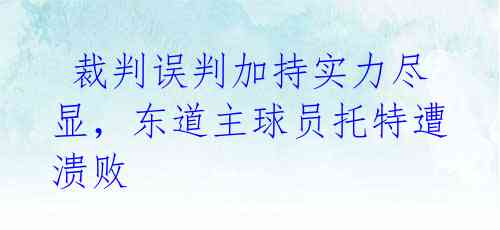 裁判误判加持实力尽显，东道主球员托特遭溃败